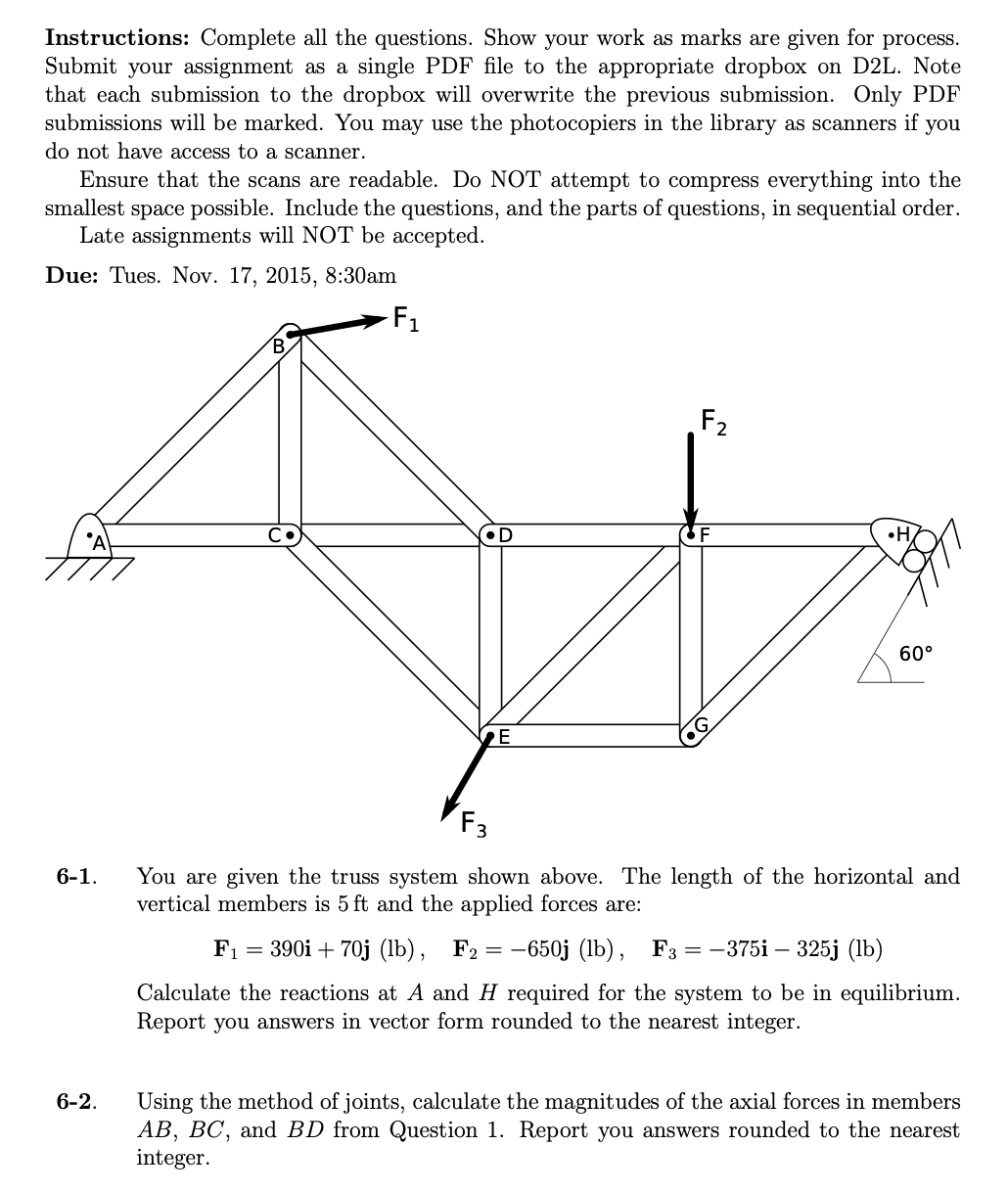 **Instructions:** Complete all the questions. Show your work as marks are given for process. Submit your assignment as a single PDF file to the appropriate dropbox on D2L. Note that each submission to the dropbox will overwrite the previous submission. Only PDF submissions will be marked. You may use the photocopiers in the library as scanners if you do not have access to a scanner.

Ensure that the scans are readable. Do NOT attempt to compress everything into the smallest space possible. Include the questions, and the parts of questions, in sequential order.

Late assignments will NOT be accepted.

**Due:** Tues. Nov. 17, 2015, 8:30am

$F_1$

B

$F_2$

A C D F H

60°

E G

$F_3$

**6-1.** You are given the truss system shown above. The length of the horizontal and vertical members is 5 ft and the applied forces are:

$\mathbf{F}_1 = 390\mathbf{i} + 70\mathbf{j}$ (lb), $\mathbf{F}_2 = -650\mathbf{j}$ (lb), $\mathbf{F}_3 = -375\mathbf{i} - 325\mathbf{j}$ (lb)

Calculate the reactions at $A$ and $H$ required for the system to be in equilibrium. Report you answers in vector form rounded to the nearest integer.

**6-2.** Using the method of joints, calculate the magnitudes of the axial forces in members $AB$, $BC$, and $BD$ from Question 1. Report you answers rounded to the nearest integer.